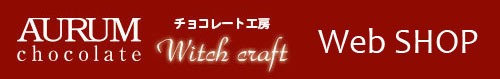 AURUM
chocolate

チョコレート工房
Witch craft

Web SHOP